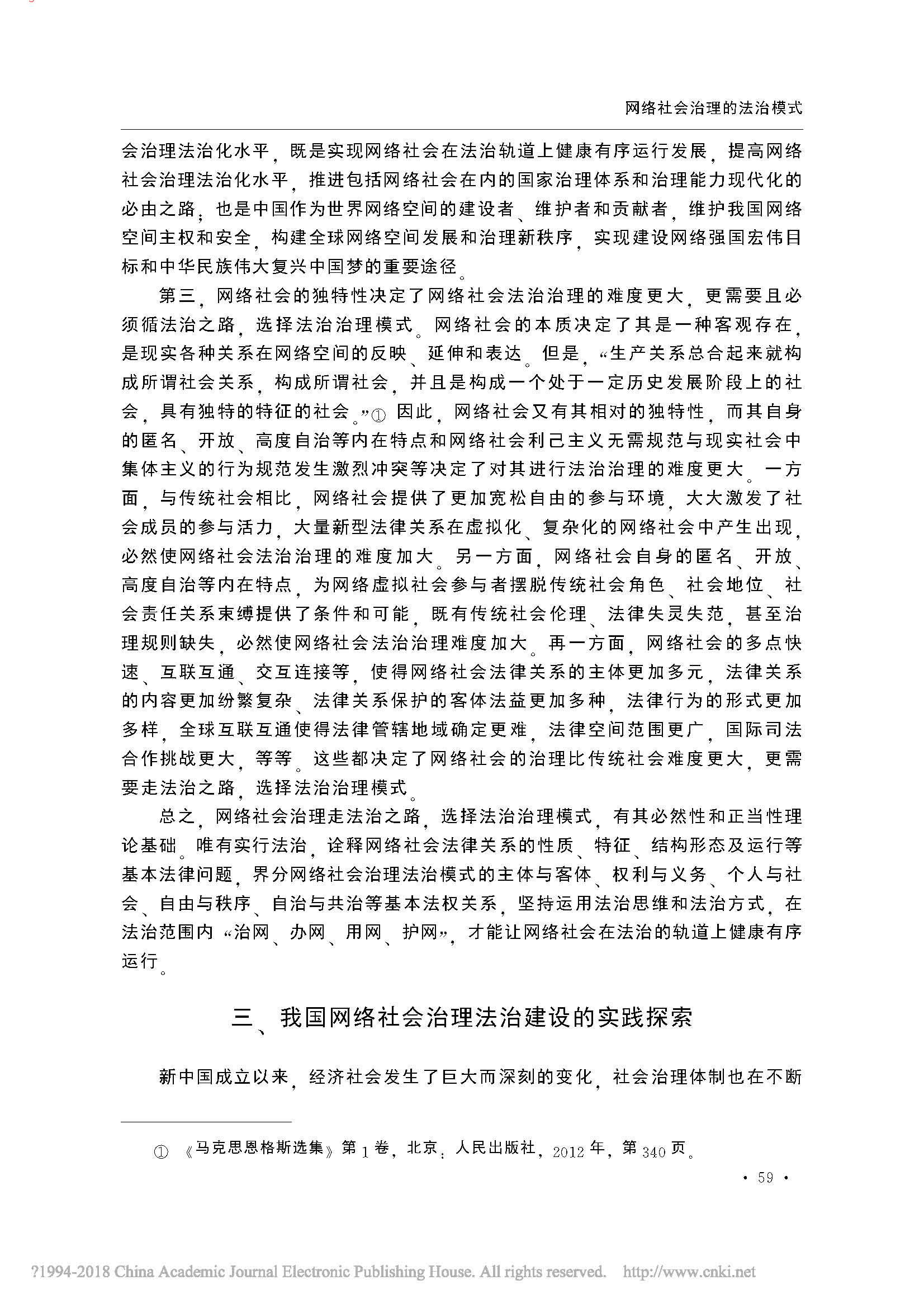 网络社会治理的法治模式

会治理法治化水平，既是实现网络社会在法治轨道上健康有序运行发展，提高网络社会治理法治化水平，推进包括网络社会在内的国家治理体系和治理能力现代化的必由之路；也是中国作为世界网络空间的建设者、维护者和贡献者，维护我国网络空间主权和安全，构建全球网络空间发展和治理新秩序，实现建设网络强国宏伟目标和中华民族伟大复兴中国梦的重要途径。

第三，网络社会的独特性决定了网络社会法治治理的难度更大，更需要且必须循法治之路，选择法治治理模式。网络社会的本质决定了其是一种客观存在，是现实各种关系在网络空间的反映、延伸和表达。但是，“生产关系总合起来就构成所谓社会关系，构成所谓社会，并且是构成一个处于一定历史发展阶段上的社会，具有独特的特征的社会。”① 因此，网络社会又有其相对的独特性，而其自身的匿名、开放、高度自治等内在特点和网络社会利己主义无需规范与现实社会中集体主义的行为规范发生激烈冲突等决定了对其进行法治治理的难度更大。一方面，与传统社会相比，网络社会提供了更加宽松自由的参与环境，大大激发了社会成员的参与活力，大量新型法律关系在虚拟化、复杂化的网络社会中产生出现，必然使网络社会法治治理的难度加大。另一方面，网络社会自身的匿名、开放、高度自治等内在特点，为网络虚拟社会参与者摆脱传统社会角色、社会地位、社会责任关系束缚提供了条件和可能，既有传统社会伦理、法律失灵失范，甚至治理规则缺失，必然使网络社会法治治理难度加大。再一方面，网络社会的多点快速、互联互通、交互连接等，使得网络社会法律关系的主体更加多元，法律关系的内容更加纷繁复杂、法律关系保护的客体法益更加多种，法律行为的形式更加多样，全球互联互通使得法律管辖地域确定更难，法律空间范围更广，国际司法合作挑战更大，等等。这些都决定了网络社会的治理比传统社会难度更大，更需要走法治之路，选择法治治理模式。

总之，网络社会治理走法治之路，选择法治治理模式，有其必然性和正当性理论基础。唯有实行法治，诠释网络社会法律关系的性质、特征、结构形态及运行等基本法律问题，界分网络社会治理法治模式的主体与客体、权利与义务、个人与社会、自由与秩序、自治与共治等基本法权关系，坚持运用法治思维和法治方式，在法治范围内“治网、办网、用网、护网”，才能让网络社会在法治的轨道上健康有序运行。

三、我国网络社会治理法治建设的实践探索

新中国成立以来，经济社会发生了巨大而深刻的变化，社会治理体制也在不断

① 《马克思恩格斯选集》第1卷，北京：人民出版社，2012年，第340页。

· 59 ·

?1994-2018 China Academic Journal Electronic Publishing House. All rights reserved. http://www.cnki.net